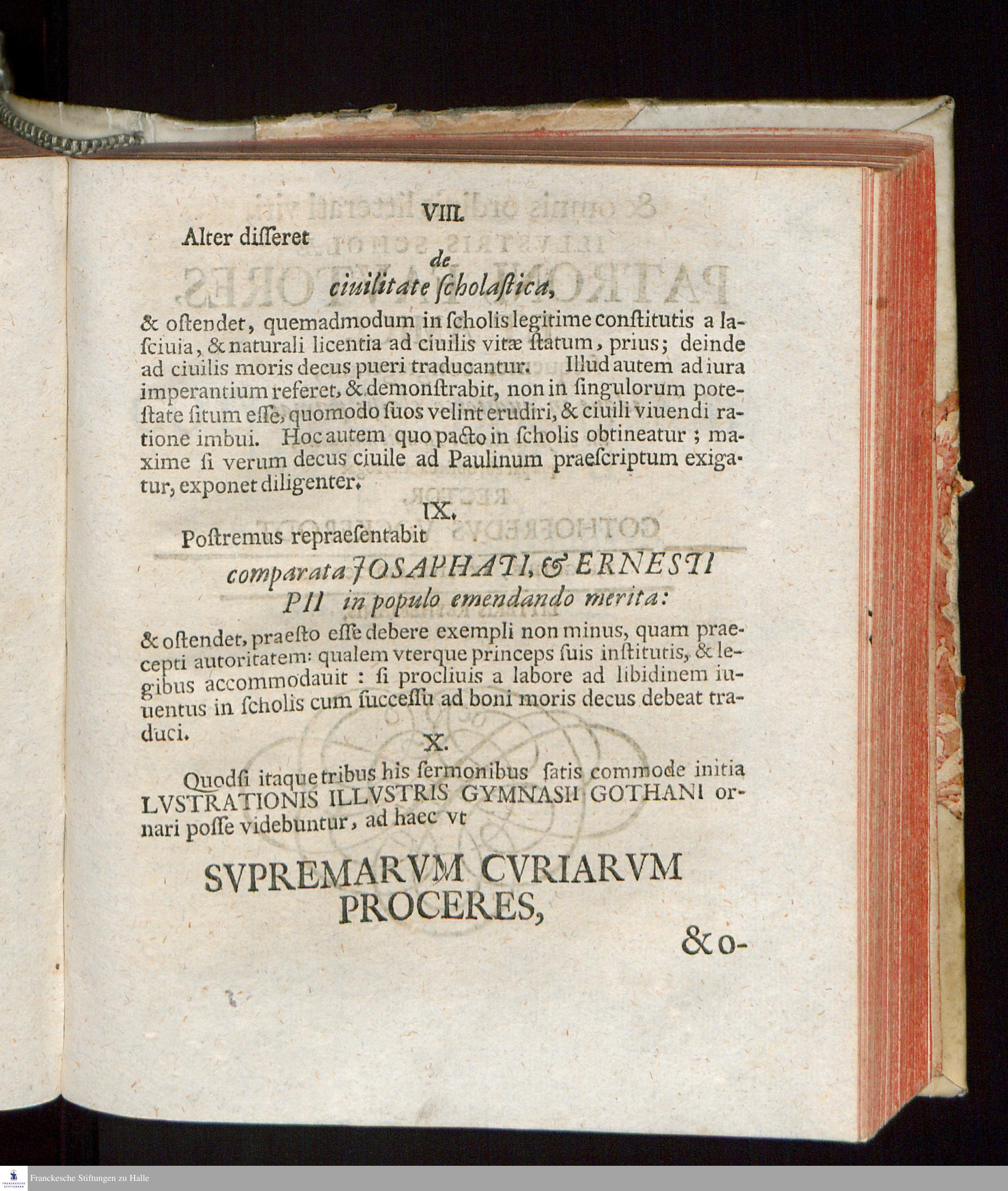 VIII.

Alter differet

de

ciuilitate scholastica,

& ostendet, quemadmodum in scholis legitime constitutis a lasciuia, & naturali licentia ad ciuilis vitæ statum, prius; deinde ad ciuilis moris decus pueri traducantur. Illud autem ad iura imperantium referet, & demonstrabit, non in singulorum potestate situm esse, quomodo suos velint erudiri, & ciuili viuendi ratione imbui. Hoc autem quo pacto in scholis obtineatur; maxime si verum decus ciuile ad Paulinum praescriptum exigatur, exponet diligenter.

IX.

Postremus repraesentabit

comparata JOSAPHATI, & ERNESTI PII in populo emendando merita:

& ostendet, praesto esse debere exempli non minus, quam praecepti autoritatem: qualem vterque princeps suis institutis, & legibus accommodauit: si procliuis a labore ad libidinem iuuentus in scholis cum successu ad boni moris decus debeat traduci.

X.

Quodsi itaque tribus his sermonibus satis commode initia LVSTRATIONIS ILLVSTRIS GYMNASII GOTHANI ornari posse videbuntur, ad haec vt

SVPREMARVM CVRIARVM PROCERES,

& o-

Franckesche Stiftungen zu Halle